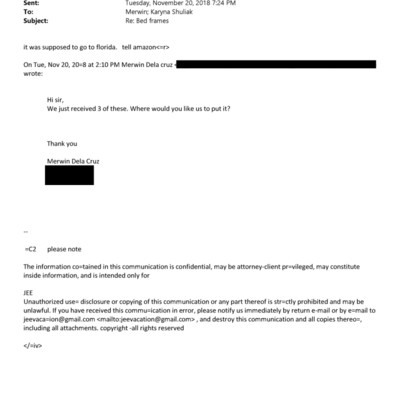 Sent: Tuesday, November 20, 2018 7:24 PM
To: Merwin; Karyna Shuliak
Subject: Re: Bed frames

it was supposed to go to florida. tell amazon<=r>

On Tue, Nov 20, 20=8 at 2:10 PM Merwin Dela cruz < wrote:

Hi sir,
We just received 3 of these. Where would you like us to put it?

Thank you

Merwin Dela Cruz

--

=C2 please note

The information co=tained in this communication is confidential, may be attorney-client pr=vileged, may constitute inside information, and is intended only for

JEE
Unauthorized use= disclosure or copying of this communication or any part thereof is str=ctly prohibited and may be unlawful. If you have received this commu=ication in error, please notify us immediately by return e-mail or by e=mail to jeevaca=ion@gmail.com <mailto:jeevacation@gmail.com> , and destroy this communication and all copies thereo=, including all attachments. copyright -all rights reserved

</=iv>